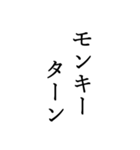 モンキー
ターン